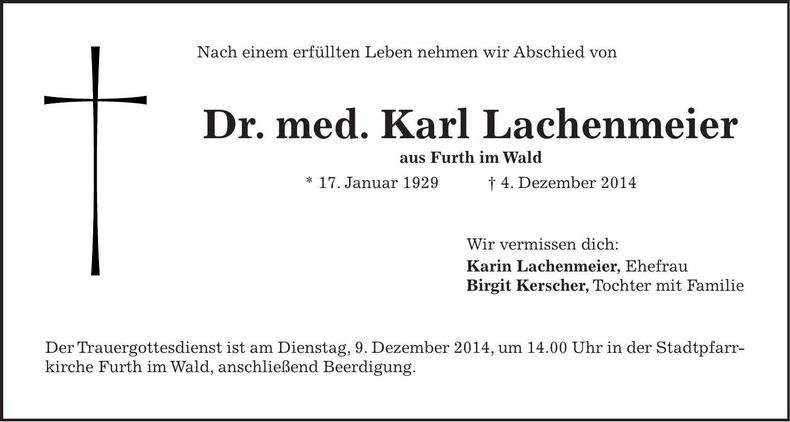 Nach einem erfüllten Leben nehmen wir Abschied von

Dr. med. Karl Lachenmeier
aus Furth im Wald
* 17. Januar 1929 † 4. Dezember 2014

Wir vermissen dich:
Karin Lachenmeier, Ehefrau
Birgit Kerscher, Tochter mit Familie

Der Trauergottesdienst ist am Dienstag, 9. Dezember 2014, um 14.00 Uhr in der Stadtpfarrkirche Furth im Wald, anschließend Beerdigung.